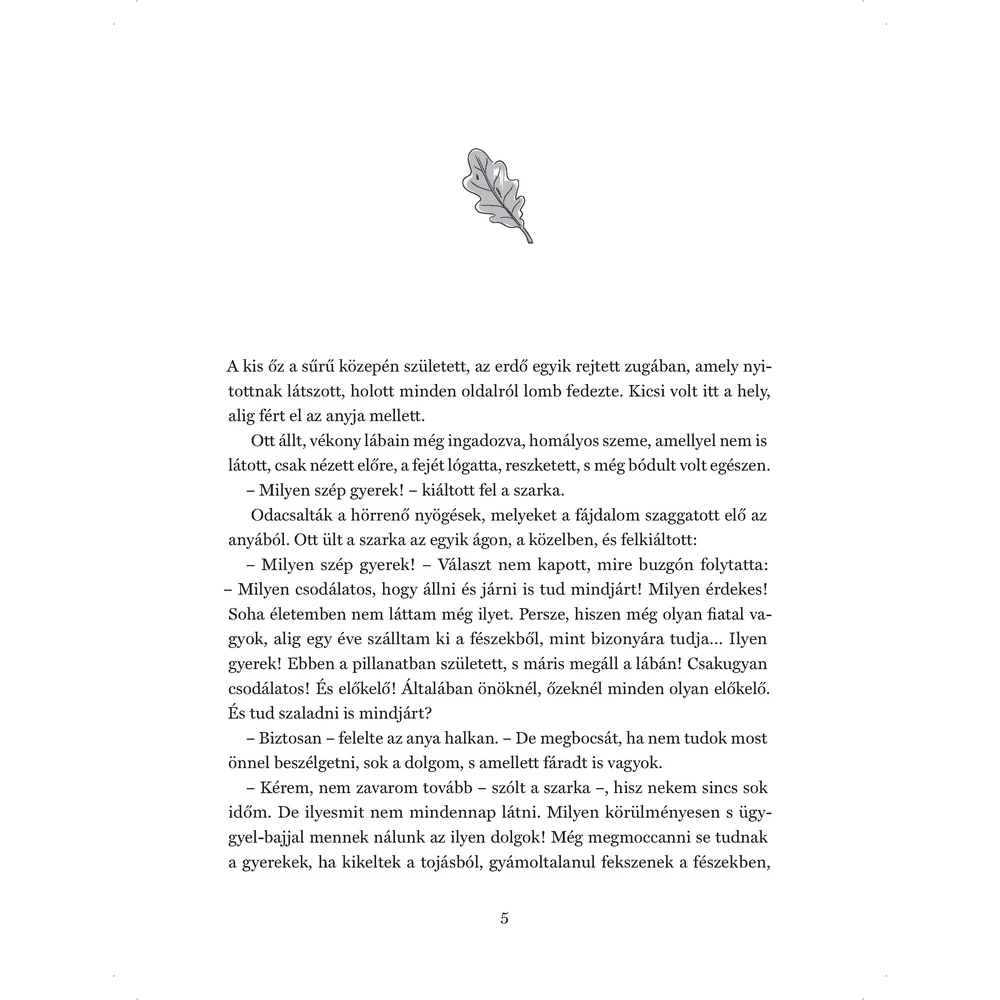 A kis őz a sűrű közepén született, az erdő egyik rejtett zugában, amely nyitottnak látszott, holott minden oldalról lomb fedezte. Kicsi volt itt a hely, alig fért el az anyja mellett.

Ott állt, vékony lábain még ingadozva, homályos szeme, amellyel nem is látott, csak nézett előre, a fejét lógatta, reszketett, s még bódult volt egészen.

– Milyen szép gyerek! – kiáltott fel a szarka.

Odacsalták a hörrenő nyögések, melyeket a fájdalom szaggatott elő az anyából. Ott ült a szarka az egyik ágon, a közelben, és felkiáltott:

– Milyen szép gyerek! – Választ nem kapott, mire buzgón folytatta: – Milyen csodálatos, hogy állni és járni is tud mindjárt! Milyen érdekes! Soha életemben nem láttam még ilyet. Persze, hiszen még olyan fiatal vagyok, alig egy éve szálltam ki a fészekből, mint bizonyára tudja… Ilyen gyerek! Ebben a pillanatban született, s máris megáll a lábán! Csakugyan csodálatos! És előkelő! Általában önöknél, őzeknél minden olyan előkelő. És tud szaladni is mindjárt?

– Biztosan – felelte az anya halkan. – De megbocsát, ha nem tudok most önnel beszélgetni, sok a dolgom, s amellett fáradt is vagyok.

– Kérem, nem zavarom tovább – szólt a szarka –, hisz nekem sincs sok időm. De ilyesmit nem mindennap látni. Milyen körülményesen s ügygyel-bajjal mennek nálunk az ilyen dolgok! Még megmoccanni se tudnak a gyerekek, ha kikeltek a tojásból, gyámoltalanul fekszenek a fészekben,

5